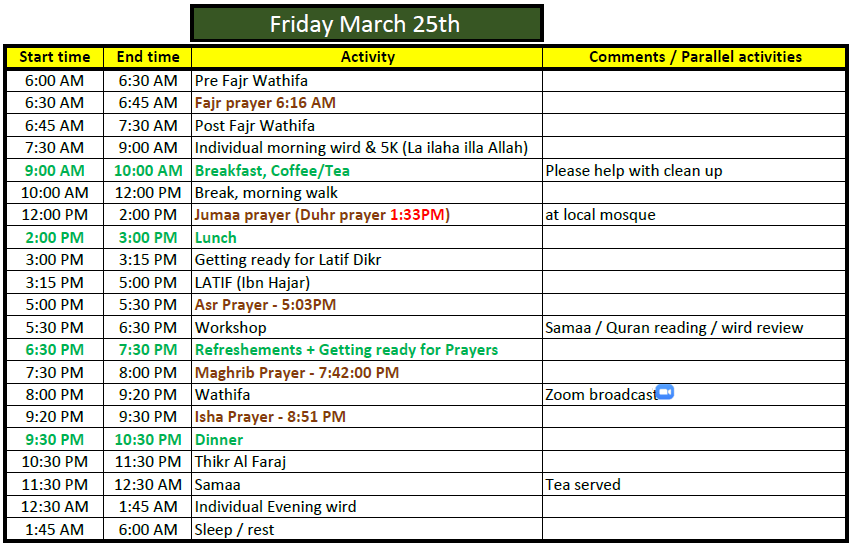 Friday March 25th

| Start time | End time | Activity | Comments / Parallel activities |
|---|---|---|---|
| 6:00 AM | 6:30 AM | Pre Fajr Wathifa | |
| 6:30 AM | 6:45 AM | Fajr prayer 6:16 AM | |
| 6:45 AM | 7:30 AM | Post Fajr Wathifa | |
| 7:30 AM | 9:00 AM | Individual morning wird & 5K (La ilaha illa Allah) | |
| 9:00 AM | 10:00 AM | Breakfast, Coffee/Tea | Please help with clean up |
| 10:00 AM | 12:00 PM | Break, morning walk | |
| 12:00 PM | 2:00 PM | Jumaa prayer (Duhr prayer 1:33PM) | at local mosque |
| 2:00 PM | 3:00 PM | Lunch | |
| 3:00 PM | 3:15 PM | Getting ready for Latif Dikr | |
| 3:15 PM | 5:00 PM | LATIF (Ibn Hajar) | |
| 5:00 PM | 5:30 PM | Asr Prayer - 5:03PM | |
| 5:30 PM | 6:30 PM | Workshop | Samaa / Quran reading / wird review |
| 6:30 PM | 7:30 PM | Refreshements + Getting ready for Prayers | |
| 7:30 PM | 8:00 PM | Maghrib Prayer - 7:42:00 PM | |
| 8:00 PM | 9:20 PM | Wathifa | Zoom broadcast |
| 9:20 PM | 9:30 PM | Isha Prayer - 8:51 PM | |
| 9:30 PM | 10:30 PM | Dinner | |
| 10:30 PM | 11:30 PM | Thikr Al Faraj | |
| 11:30 PM | 12:30 AM | Samaa | Tea served |
| 12:30 AM | 1:45 AM | Individual Evening wird | |
| 1:45 AM | 6:00 AM | Sleep / rest | |